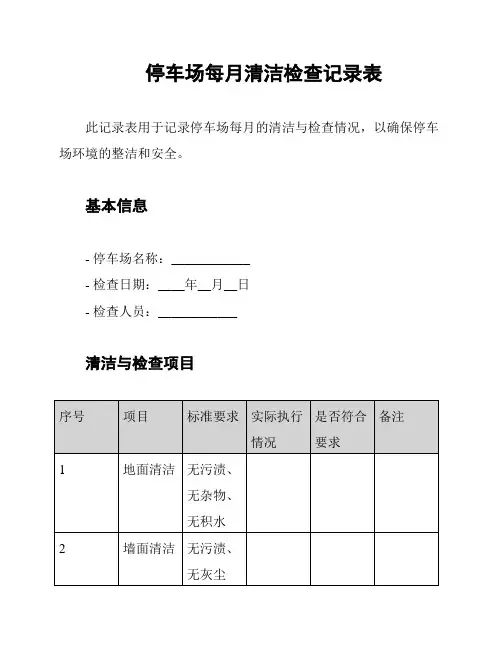 停车场每月清洁检查记录表

此记录表用于记录停车场每月的清洁与检查情况，以确保停车场环境的整洁和安全。

基本信息

- 停车场名称：____________
- 检查日期：____年__月__日
- 检查人员：____________

清洁与检查项目

| 序号 | 项目 | 标准要求 | 实际执行情况 | 是否符合要求 | 备注 |
|---|---|---|---|---|---|
| 1 | 地面清洁 | 无污渍、无杂物、无积水 | | | |
| 2 | 墙面清洁 | 无污渍、无灰尘 | | | |